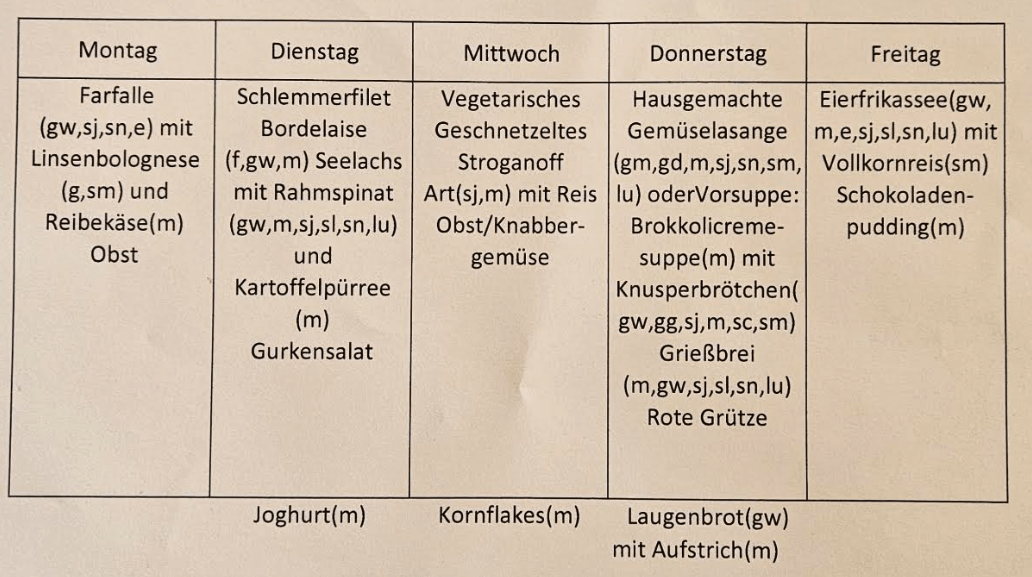 | Montag | Dienstag | Mittwoch | Donnerstag | Freitag |
|---|---|---|---|---|
| Farfalle (gw,sj,sn,e) mit Linsenbolognese (g,sm) und Reibekäse(m) Obst | Schlemmerfilet Bordelaise (f,gw,m) Seelachs mit Rahmspinat (gw,m,sj,sl,sn,lu) und Kartoffelpürree (m) Gurkensalat | Vegetarisches Geschnetzeltes Stroganoff Art(sj,m) mit Reis Obst/Knabbergemüse | Hausgemachte Gemüselasange (gm,gd,m,sj,sn,sm, lu) oderVorsuppe: Brokkolicremesuppe(m) mit Knusperbrötchen( gw,gg,sj,m,sc,sm) Grießbrei (m,gw,sj,sl,sn,lu) Rote Grütze | Eierfrikassee(gw, m,e,sj,sl,sn,lu) mit Vollkornreis(sm) Schokoladenpudding(m) |
| | Joghurt(m) | Kornflakes(m) | Laugenbrot(gw) mit Aufstrich(m) | |